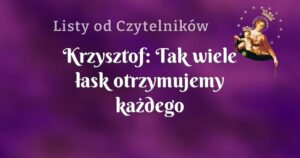 Listy od Czytelników

Krzysztof: Tak wiele łask otrzymujemy każdego